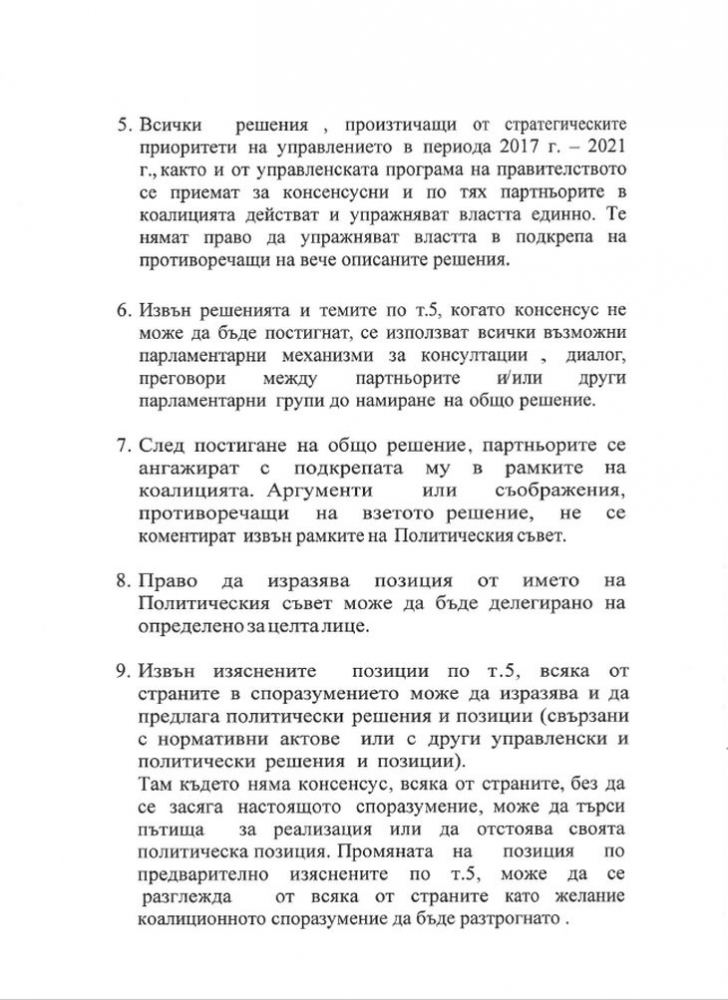 5. Всички решения , произтичащи от стратегическите приоритети на управлението в периода 2017 г. – 2021 г., както и от управленската програма на правителството се приемат за консенсусни и по тях партньорите в коалицията действат и упражняват властта единно. Те нямат право да упражняват властта в подкрепа на противоречащи на вече описаните решения.

6. Извън решенията и темите по т.5, когато консенсус не може да бъде постигнат, се използват всички възможни парламентарни механизми за консултации , диалог, преговори между партньорите и/или други парламентарни групи до намиране на общо решение.

7. След постигане на общо решение, партньорите се ангажират с подкрепата му в рамките на коалицията. Аргументи или съображения, противоречащи на взетото решение, не се коментират извън рамките на Политическия съвет.

8. Право да изразява позиция от името на Политическия съвет може да бъде делегирано на определено за целта лице.

9. Извън изяснените позиции по т.5, всяка от страните в споразумението може да изразява и да предлага политически решения и позиции (свързани с нормативни актове или с други управленски и политически решения и позиции).
Там където няма консенсус, всяка от страните, без да се засяга настоящото споразумение, може да търси пътища за реализация или да отстоява своята политическа позиция. Промяната на позиция по предварително изяснените по т.5, може да се разглежда от всяка от страните като желание коалиционното споразумение да бъде разтрогнато .